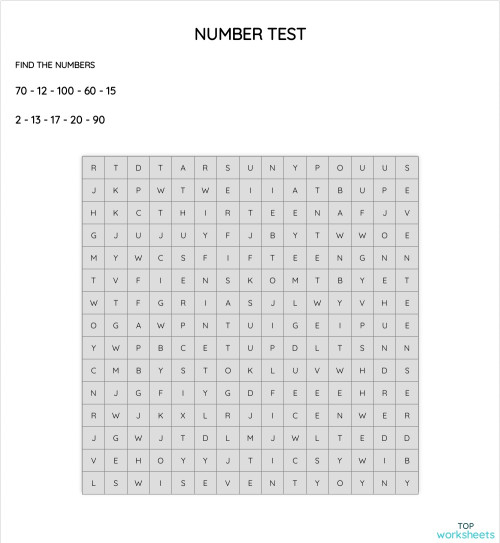 NUMBER TEST

FIND THE NUMBERS

70 - 12 - 100 - 60 - 15

2 - 13 - 17 - 20 - 90

| R | T | D | T | A | R | S | U | N | Y | P | O | U | U | S |
|---|---|---|---|---|---|---|---|---|---|---|---|---|---|---|
| J | K | P | W | T | W | E | I | I | A | T | B | U | P | E |
| H | K | C | T | H | I | R | T | E | E | N | A | F | J | V |
| G | J | U | J | U | Y | F | J | B | Y | T | W | W | O | E |
| M | Y | W | C | S | F | I | F | T | E | E | N | G | N | N |
| T | V | F | I | E | N | S | K | O | M | T | B | Y | E | T |
| W | T | F | G | R | I | A | S | J | L | W | Y | V | H | E |
| O | G | A | W | P | N | T | U | I | G | E | I | P | U | E |
| Y | W | P | B | C | E | T | U | P | D | L | T | S | N | N |
| C | M | B | Y | S | T | O | K | L | U | V | W | H | D | S |
| N | J | G | F | I | Y | G | D | F | E | E | E | H | R | E |
| R | W | J | K | X | L | R | J | I | C | E | N | W | E | R |
| J | G | W | J | T | D | L | M | J | W | L | T | E | D | D |
| V | E | H | O | Y | Y | J | T | I | C | S | Y | W | I | B |
| L | S | W | I | S | E | V | E | N | T | Y | O | Y | N | Y |

TOP
worksheets